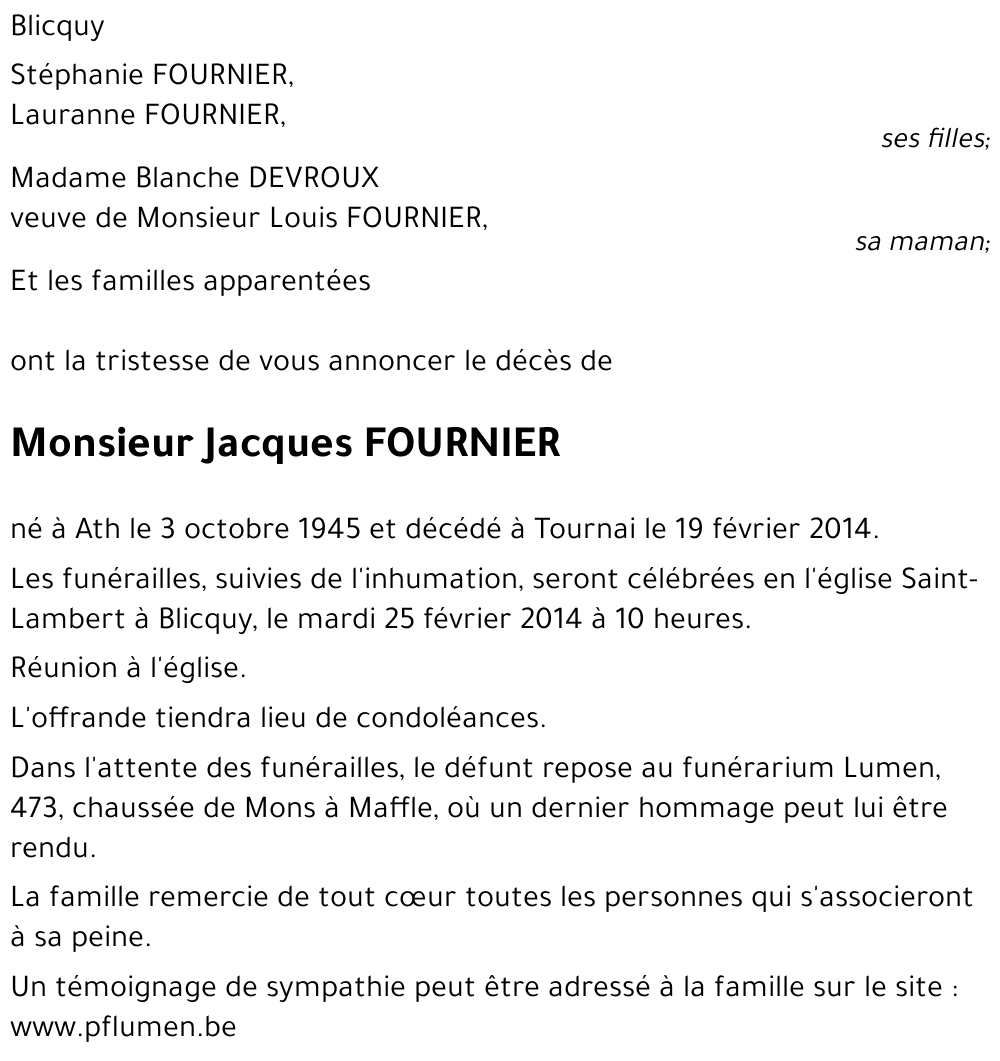 Blicquy

Stéphanie FOURNIER,
Lauranne FOURNIER,
ses filles;

Madame Blanche DEVROUX
veuve de Monsieur Louis FOURNIER,
sa maman;

Et les familles apparentées

ont la tristesse de vous annoncer le décès de

Monsieur Jacques FOURNIER

né à Ath le 3 octobre 1945 et décédé à Tournai le 19 février 2014.

Les funérailles, suivies de l'inhumation, seront célébrées en l'église Saint-Lambert à Blicquy, le mardi 25 février 2014 à 10 heures.

Réunion à l'église.

L'offrande tiendra lieu de condoléances.

Dans l'attente des funérailles, le défunt repose au funérarium Lumen, 473, chaussée de Mons à Maffle, où un dernier hommage peut lui être rendu.

La famille remercie de tout cœur toutes les personnes qui s'associeront à sa peine.

Un témoignage de sympathie peut être adressé à la famille sur le site : www.pflumen.be